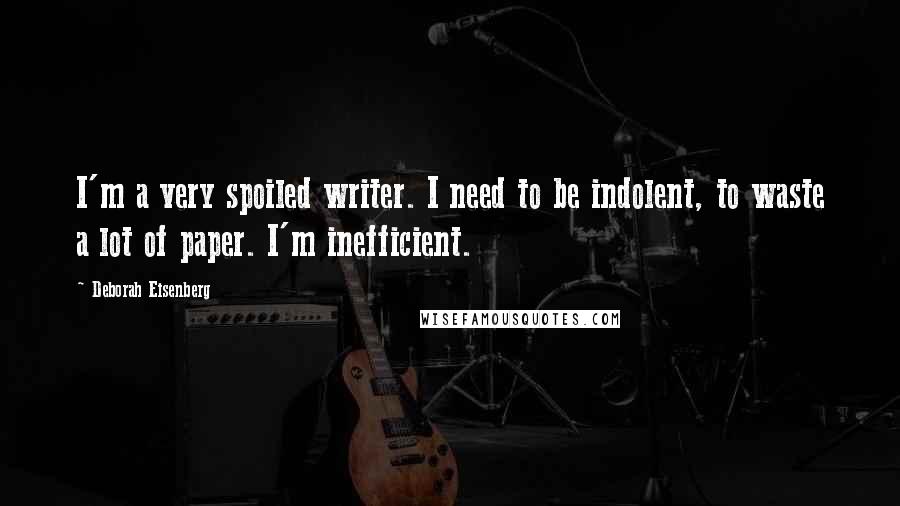 I'm a very spoiled writer. I need to be indolent, to waste a lot of paper. I'm inefficient.

~ Deborah Eisenberg

WISEFAMOUSQUOTES.COM